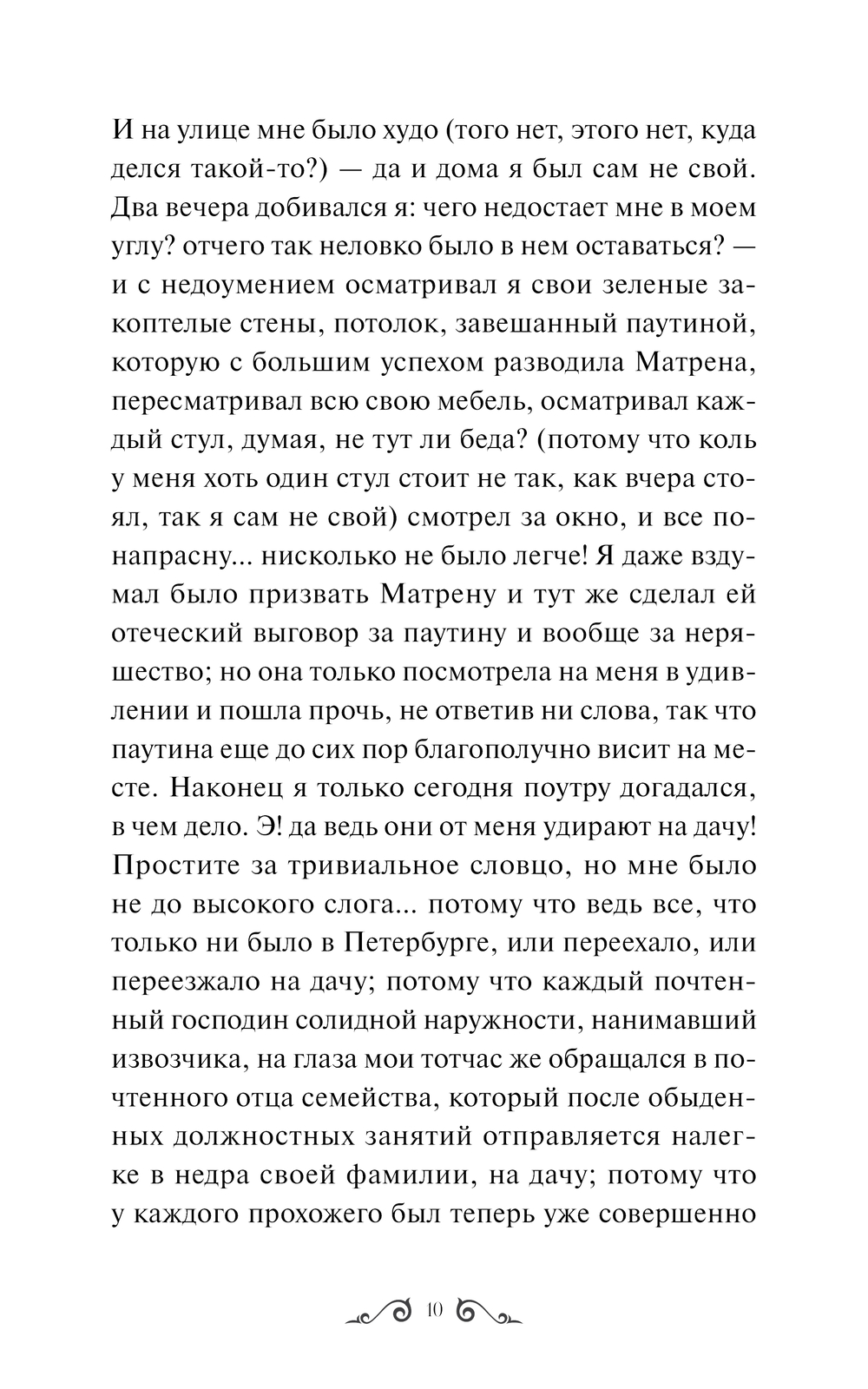 И на улице мне было худо (того нет, этого нет, куда делся такой-то?) — да и дома я был сам не свой. Два вечера добивался я: чего недостает мне в моем углу? отчего так неловко было в нем оставаться? — и с недоумением осматривал я свои зеленые закоптелые стены, потолок, завешанный паутиной, которую с большим успехом разводила Матрена, пересматривал всю свою мебель, осматривал каждый стул, думая, не тут ли беда? (потому что коль у меня хоть один стул стоит не так, как вчера стоял, так я сам не свой) смотрел за окно, и все понапрасну... нисколько не было легче! Я даже вздумал было призвать Матрену и тут же сделал ей отеческий выговор за паутину и вообще за неряшество; но она только посмотрела на меня в удивлении и пошла прочь, не ответив ни слова, так что паутина еще до сих пор благополучно висит на месте. Наконец я только сегодня поутру догадался, в чем дело. Э! да ведь они от меня удирают на дачу! Простите за тривиальное словцо, но мне было не до высокого слога... потому что ведь все, что только ни было в Петербурге, или переехало, или переезжало на дачу; потому что каждый почтенный господин солидной наружности, нанимавший извозчика, на глаза мои тотчас же обращался в почтенного отца семейства, который после обыденных должностных занятий отправляется налегке в недра своей фамилии, на дачу; потому что у каждого прохожего был теперь уже совершенно

10